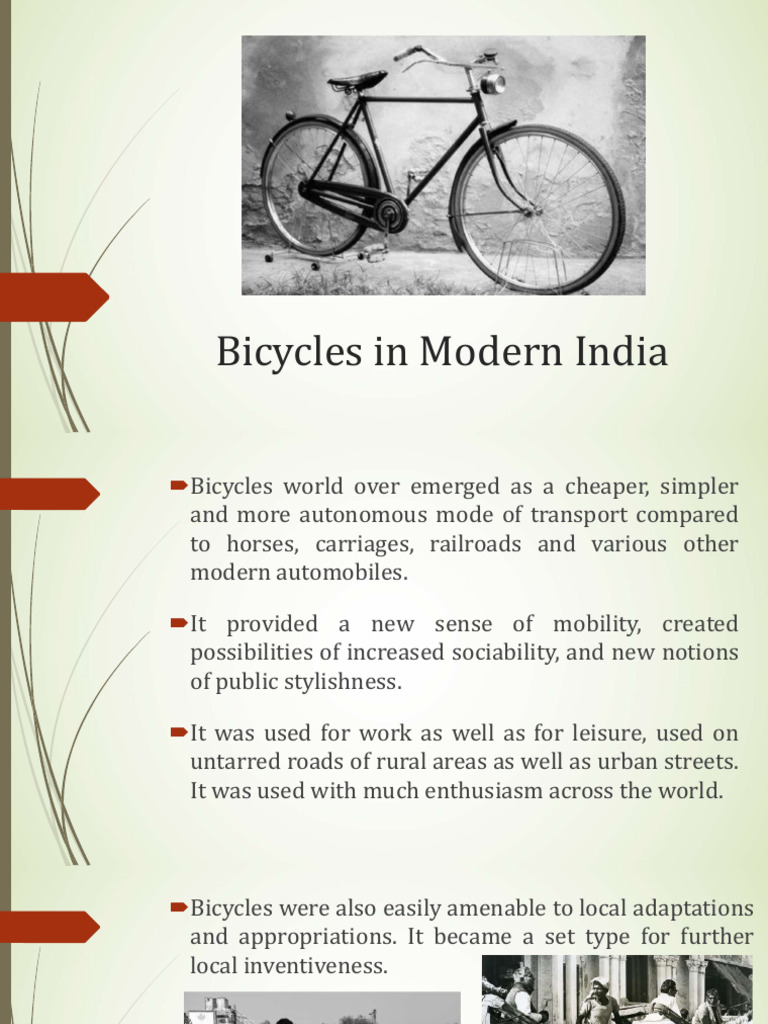 Bicycles in Modern India

Bicycles world over emerged as a cheaper, simpler and more autonomous mode of transport compared to horses, carriages, railroads and various other modern automobiles.

It provided a new sense of mobility, created possibilities of increased sociability, and new notions of public stylishness.

It was used for work as well as for leisure, used on untarred roads of rural areas as well as urban streets. It was used with much enthusiasm across the world.

Bicycles were also easily amenable to local adaptations and appropriations. It became a set type for further local inventiveness.